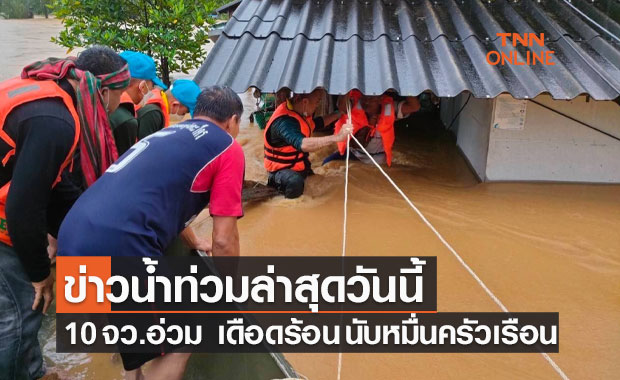 TNN ONLINE

ข่าวน้ำท่วมล่าสุดวันนี้

10 จว.อ่วม เดือดร้อน นับหมื่นครัวเรือน